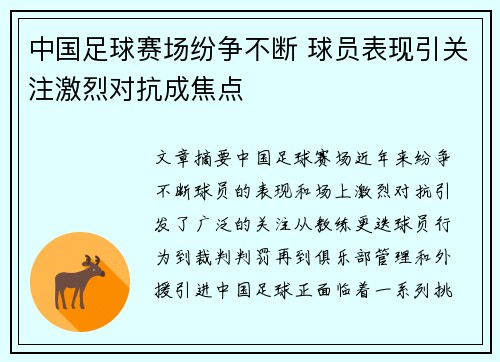 中国足球赛场纷争不断 球员表现引关注激烈对抗成焦点

文章摘要中国足球赛场近年来纷争不断球员的表现和场上激烈对抗引发了广泛的关注从教练更迭球员行为到裁判判罚再到俱乐部管理和外援引进中国足球正面临着一系列挑